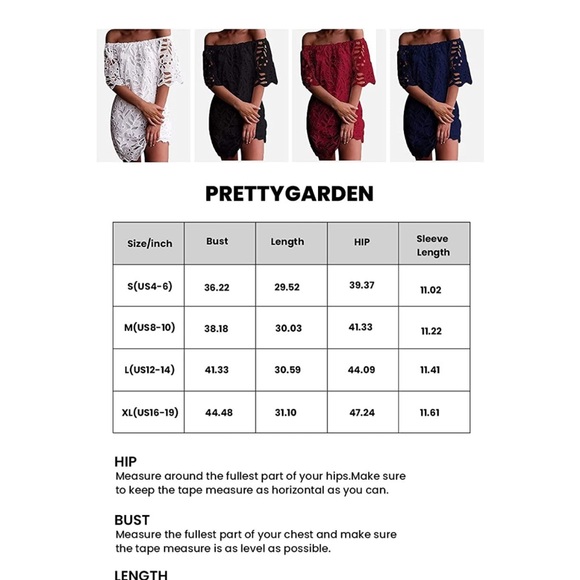 PRETTYGARDEN

| Size/inch | Bust | Length | HIP | Sleeve Length |
|---|---|---|---|---|
| S(US4-6) | 36.22 | 29.52 | 39.37 | 11.02 |
| M(US8-10) | 38.18 | 30.03 | 41.33 | 11.22 |
| L(US12-14) | 41.33 | 30.59 | 44.09 | 11.41 |
| XL(US16-19) | 44.48 | 31.10 | 47.24 | 11.61 |

HIP
Measure around the fullest part of your hips.Make sure to keep the tape measure as horizontal as you can.

BUST
Measure the fullest part of your chest and make sure the tape measure is as level as possible.

LENGTH